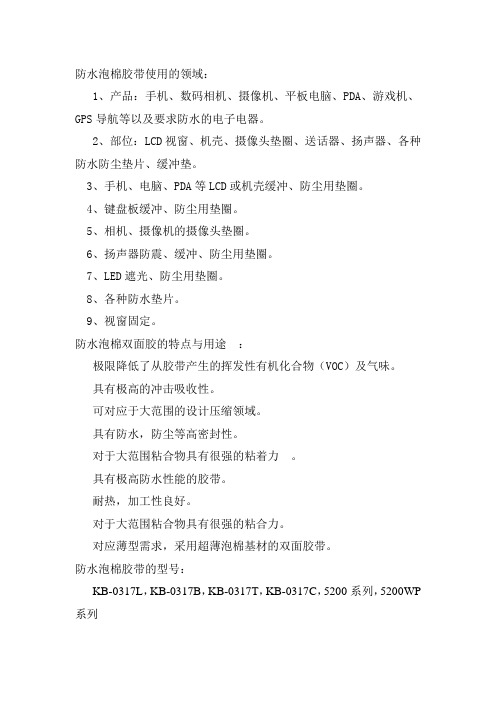 防水泡棉胶带使用的领域：

1、产品：手机、数码相机、摄像机、平板电脑、PDA、游戏机、GPS 导航等以及要求防水的电子电器。

2、部位：LCD 视窗、机壳、摄像头垫圈、送话器、扬声器、各种防水防尘垫片、缓冲垫。

3、手机、电脑、PDA 等 LCD 或机壳缓冲、防尘用垫圈。

4、键盘板缓冲、防尘用垫圈。

5、相机、摄像机的摄像头垫圈。

6、扬声器防震、缓冲、防尘用垫圈。

7、LED 遮光、防尘用垫圈。

8、各种防水垫片。

9、视窗固定。

防水泡棉双面胶的特点与用途　：

极限降低了从胶带产生的挥发性有机化合物（VOC）及气味。

具有极高的冲击吸收性。

可对应于大范围的设计压缩领域。

具有防水，防尘等高密封性。

对于大范围粘合物具有很强的粘着力　。

具有极高防水性能的胶带。

耐热，加工性良好。

对于大范围粘合物具有很强的粘合力。

对应薄型需求，采用超薄泡棉基材的双面胶带。

防水泡棉胶带的型号：

KB-0317L，KB-0317B，KB-0317T，KB-0317C，5200 系列，5200WP 系列